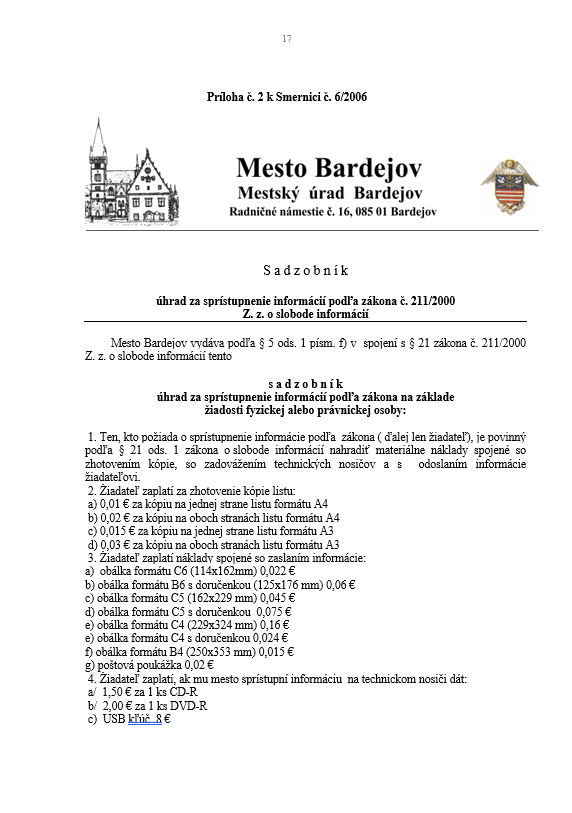 17

Príloha č. 2 k Smernici č. 6/2006

Mesto Bardejov
Mestský úrad Bardejov
Radničné námestie č. 16, 085 01 Bardejov

S a d z o b n í k

úhrad za sprístupnenie informácií podľa zákona č. 211/2000 Z. z. o slobode informácií

Mesto Bardejov vydáva podľa § 5 ods. 1 písm. f) v spojení s § 21 zákona č. 211/2000 Z. z. o slobode informácií tento

s a d z o b n í k
úhrad za sprístupnenie informácií podľa zákona na základe žiadosti fyzickej alebo právnickej osoby:

1. Ten, kto požiada o sprístupnenie informácie podľa zákona ( ďalej len žiadateľ), je povinný podľa § 21 ods. 1 zákona o slobode informácií nahradiť materiálne náklady spojené so zhotovením kópie, so zadovážením technických nosičov a s odoslaním informácie žiadateľovi.
2. Žiadateľ zaplatí za zhotovenie kópie listu:
a) 0,01 € za kópiu na jednej strane listu formátu A4
b) 0,02 € za kópiu na oboch stranách listu formátu A4
c) 0,015 € za kópiu na jednej strane listu formátu A3
d) 0,03 € za kópiu na oboch stranách listu formátu A3
3. Žiadateľ zaplatí náklady spojené so zaslaním informácie:
a) obálka formátu C6 (114x162mm) 0,022 €
b) obálka formátu B6 s doručenkou (125x176 mm) 0,06 €
c) obálka formátu C5 (162x229 mm) 0,045 €
d) obálka formátu C5 s doručenkou 0,075 €
e) obálka formátu C4 (229x324 mm) 0,16 €
e) obálka formátu C4 s doručenkou 0,024 €
f) obálka formátu B4 (250x353 mm) 0,015 €
g) poštová poukážka 0,02 €
4. Žiadateľ zaplatí, ak mu mesto sprístupní informáciu na technickom nosiči dát:
a/ 1,50 € za 1 ks CD-R
b/ 2,00 € za 1 ks DVD-R
c) USB kľúč 8 €